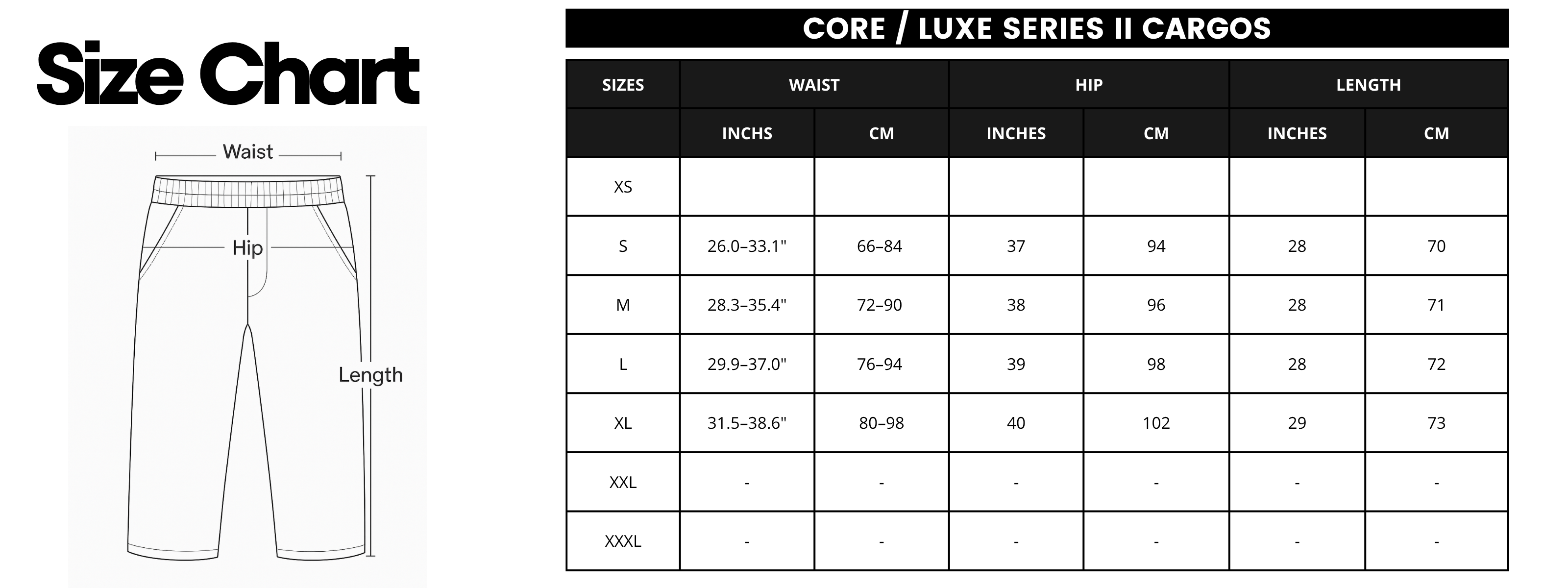 Size Chart

Waist

Hip

Length

CORE / LUXE SERIES II CARGOS

| SIZES | WAIST | | HIP | | LENGTH | |
|---|---|---|---|---|---|---|
| | INCHS | CM | INCHES | CM | INCHES | CM |
| XS | | | | | | |
| S | 26.0–33.1" | 66–84 | 37 | 94 | 28 | 70 |
| M | 28.3–35.4" | 72–90 | 38 | 96 | 28 | 71 |
| L | 29.9–37.0" | 76–94 | 39 | 98 | 28 | 72 |
| XL | 31.5–38.6" | 80–98 | 40 | 102 | 29 | 73 |
| XXL | - | - | - | - | - | - |
| XXXL | - | - | - | - | - | - |